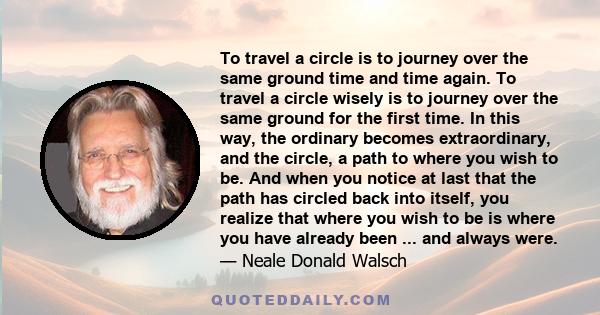 To travel a circle is to journey over the same ground time and time again. To travel a circle wisely is to journey over the same ground for the first time. In this way, the ordinary becomes extraordinary, and the circle, a path to where you wish to be. And when you notice at last that the path has circled back into itself, you realize that where you wish to be is where you have already been ... and always were.
— Neale Donald Walsch

QUOTEDDAILY.COM